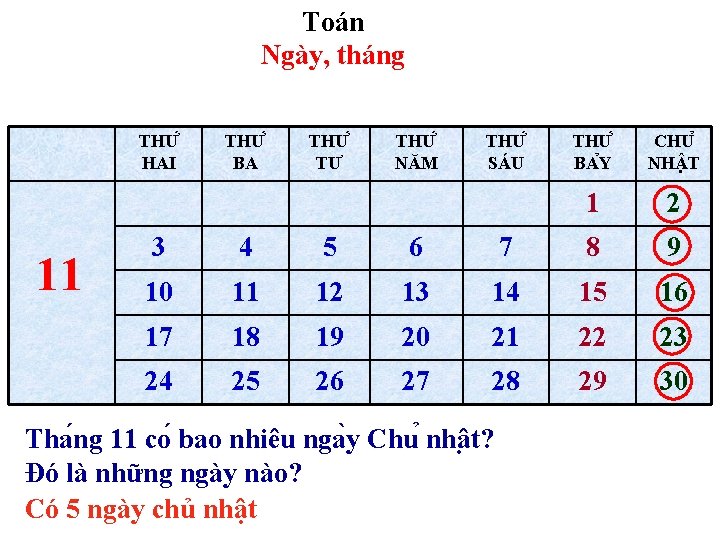 Toán
Ngày, tháng

| | THỨ HAI | THỨ BA | THỨ TƯ | THỨ NĂM | THỨ SÁU | THỨ BẢY | CHỦ NHẬT |
|---|---|---|---|---|---|---|---|
| 11 | | | | | | 1 | 2 |
| | 3 | 4 | 5 | 6 | 7 | 8 | 9 |
| | 10 | 11 | 12 | 13 | 14 | 15 | 16 |
| | 17 | 18 | 19 | 20 | 21 | 22 | 23 |
| | 24 | 25 | 26 | 27 | 28 | 29 | 30 |

Tháng 11 có bao nhiêu ngày Chủ nhật?
Đó là những ngày nào?
Có 5 ngày chủ nhật